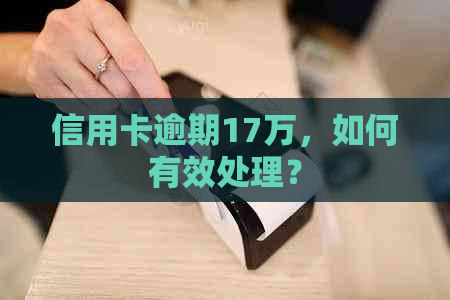 信用卡逾期17万，如何有效处理？